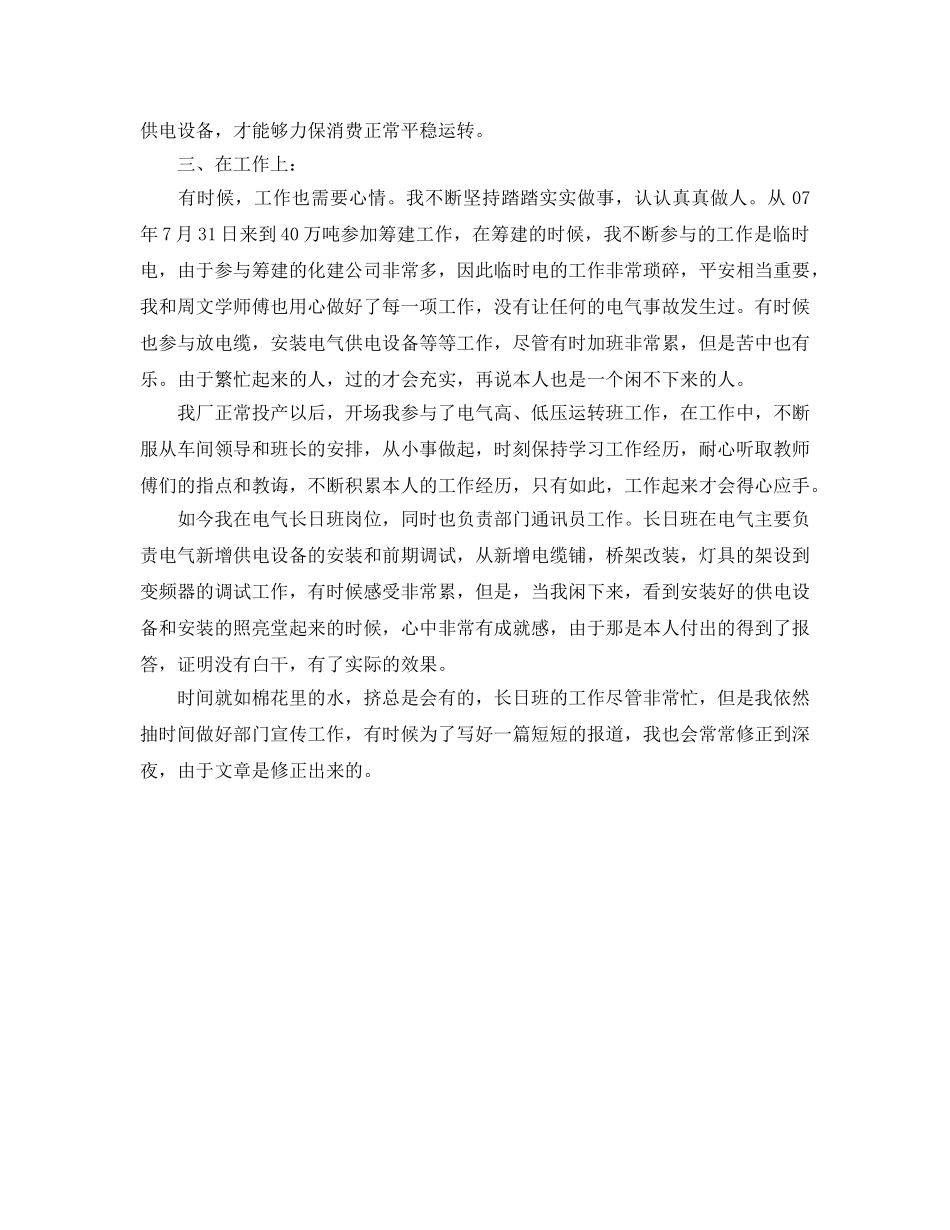 供电设备，才能够力保消费正常平稳运转。

三、在工作上：

有时候，工作也需要心情。我不断坚持踏踏实实做事，认认真真做人。从 07 年 7 月 31 日来到 40 万吨参加筹建工作，在筹建的时候，我不断参与的工作是临时电，由于参与筹建的化建公司非常多，因此临时电的工作非常琐碎，平安相当重要，我和周文学师傅也用心做好了每一项工作，没有让任何的电气事故发生过。有时候也参与放电缆，安装电气供电设备等等工作，尽管有时加班非常累，但是苦中也有乐。由于繁忙起来的人，过的才会充实，再说本人也是一个闲不下来的人。

我厂正常投产以后，开场我参与了电气高、低压运转班工作，在工作中，不断服从车间领导和班长的安排，从小事做起，时刻保持学习工作经历，耐心听取教师傅们的指点和教诲，不断积累本人的工作经历，只有如此，工作起来才会得心应手。

如今我在电气长日班岗位，同时也负责部门通讯员工作。长日班在电气主要负责电气新增供电设备的安装和前期调试，从新增电缆铺，桥架改装，灯具的架设到变频器的调试工作，有时候感受非常累，但是，当我闲下来，看到安装好的供电设备和安装的照亮堂起来的时候，心中非常有成就感，由于那是本人付出的得到了报答，证明没有白干，有了实际的效果。

时间就如棉花里的水，挤总是会有的，长日班的工作尽管非常忙，但是我依然抽时间做好部门宣传工作，有时候为了写好一篇短短的报道，我也会常常修正到深夜，由于文章是修正出来的。